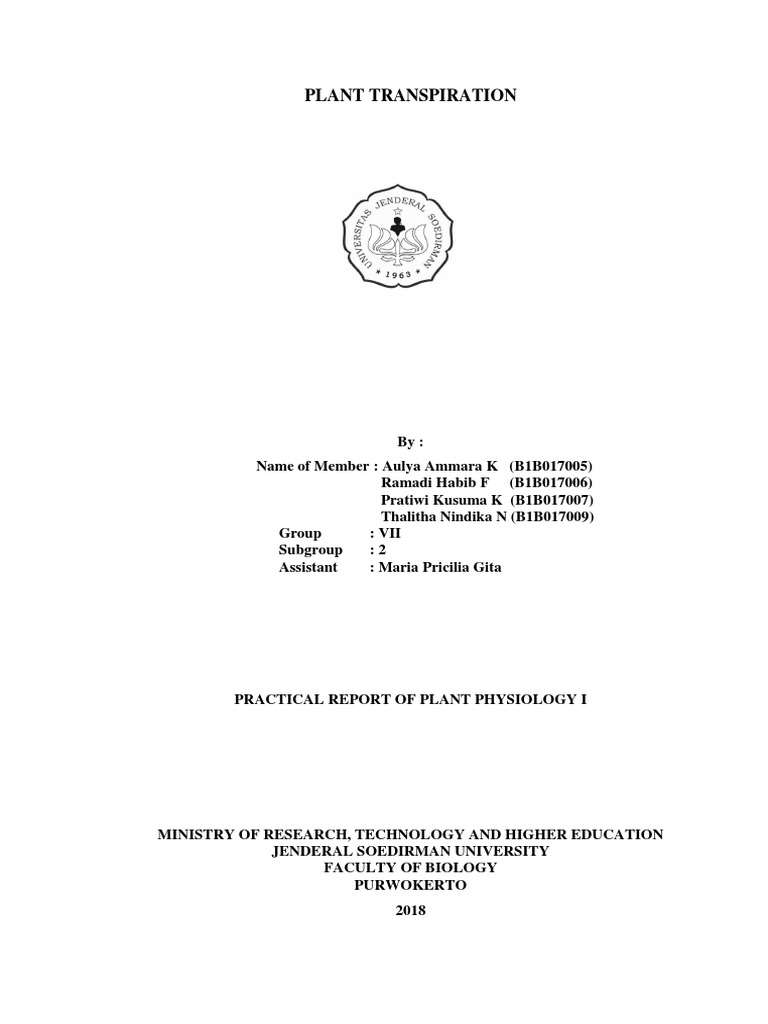 PLANT TRANSPIRATION

UNIVERSITAS JENDERAL SOEDIRMAN
1963

By :

Name of Member : Aulya Ammara K (B1B017005)
Ramadi Habib F (B1B017006)
Pratiwi Kusuma K (B1B017007)
Thalitha Nindika N (B1B017009)
Group : VII
Subgroup : 2
Assistant : Maria Pricilia Gita

PRACTICAL REPORT OF PLANT PHYSIOLOGY I

MINISTRY OF RESEARCH, TECHNOLOGY AND HIGHER EDUCATION
JENDERAL SOEDIRMAN UNIVERSITY
FACULTY OF BIOLOGY
PURWOKERTO
2018